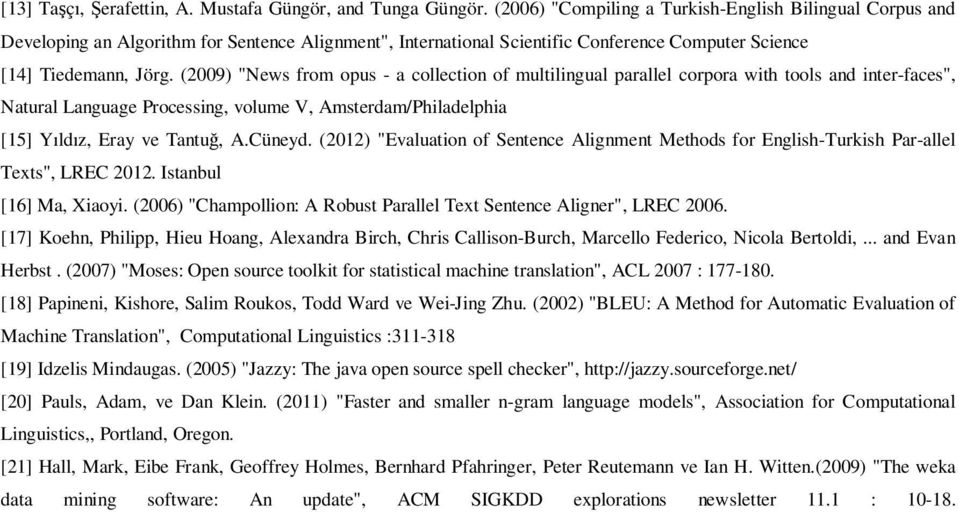 [13] Taşçı, Şerafettin, A. Mustafa Güngör, and Tunga Güngör. (2006) "Compiling a Turkish-English Bilingual Corpus and Developing an Algorithm for Sentence Alignment", International Scientific Conference Computer Science

[14] Tiedemann, Jörg. (2009) "News from opus - a collection of multilingual parallel corpora with tools and inter-faces", Natural Language Processing, volume V, Amsterdam/Philadelphia

[15] Yıldız, Eray ve Tantuğ, A.Cüneyd. (2012) "Evaluation of Sentence Alignment Methods for English-Turkish Par-allel Texts", LREC 2012. Istanbul

[16] Ma, Xiaoyi. (2006) "Champollion: A Robust Parallel Text Sentence Aligner", LREC 2006.

[17] Koehn, Philipp, Hieu Hoang, Alexandra Birch, Chris Callison-Burch, Marcello Federico, Nicola Bertoldi, ... and Evan Herbst . (2007) "Moses: Open source toolkit for statistical machine translation", ACL 2007 : 177-180.

[18] Papineni, Kishore, Salim Roukos, Todd Ward ve Wei-Jing Zhu. (2002) "BLEU: A Method for Automatic Evaluation of Machine Translation", Computational Linguistics :311-318

[19] Idzelis Mindaugas. (2005) "Jazzy: The java open source spell checker", http://jazzy.sourceforge.net/

[20] Pauls, Adam, ve Dan Klein. (2011) "Faster and smaller n-gram language models", Association for Computational Linguistics,, Portland, Oregon.

[21] Hall, Mark, Eibe Frank, Geoffrey Holmes, Bernhard Pfahringer, Peter Reutemann ve Ian H. Witten.(2009) "The weka data mining software: An update", ACM SIGKDD explorations newsletter 11.1 : 10-18.